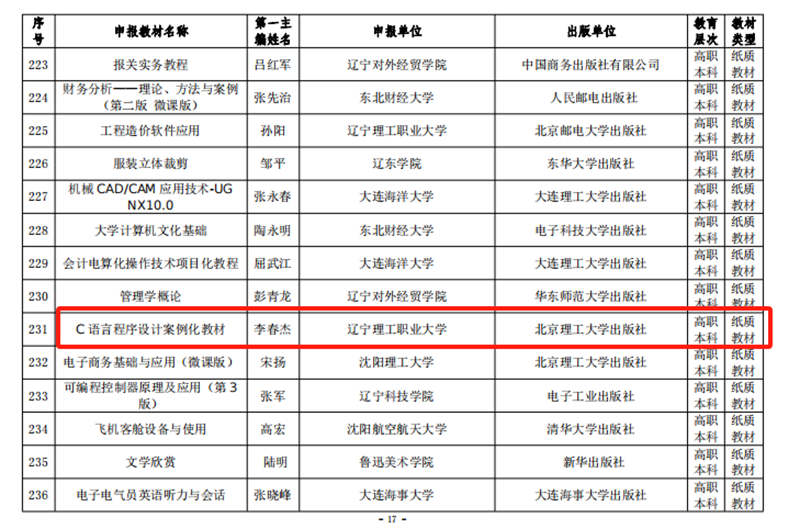 | 序号 | 申报教材名称 | 第一主编姓名 | 申报单位 | 出版单位 | 教育层次 | 教材类型 |
|---|---|---|---|---|---|---|
| 223 | 报关实务教程 | 吕红军 | 辽宁对外经贸学院 | 中国商务出版社有限公司 | 高职本科 | 纸质教材 |
| 224 | 财务分析——理论、方法与案例（第二版 微课版） | 张先治 | 东北财经大学 | 人民邮电出版社 | 高职本科 | 纸质教材 |
| 225 | 工程造价软件应用 | 孙阳 | 辽宁理工职业大学 | 北京邮电大学出版社 | 高职本科 | 纸质教材 |
| 226 | 服装立体裁剪 | 邹平 | 辽东学院 | 东华大学出版社 | 高职本科 | 纸质教材 |
| 227 | 机械CAD/CAM应用技术-UG NX10.0 | 张永春 | 大连海洋大学 | 大连理工大学出版社 | 高职本科 | 纸质教材 |
| 228 | 大学计算机文化基础 | 陶永明 | 东北财经大学 | 电子科技大学出版社 | 高职本科 | 纸质教材 |
| 229 | 会计电算化操作技术项目化教程 | 屈武江 | 大连海洋大学 | 大连理工大学出版社 | 高职本科 | 纸质教材 |
| 230 | 管理学概论 | 彭青龙 | 辽宁对外经贸学院 | 华东师范大学出版社 | 高职本科 | 纸质教材 |
| 231 | C语言程序设计案例化教材 | 李春杰 | 辽宁理工职业大学 | 北京理工大学出版社 | 高职本科 | 纸质教材 |
| 232 | 电子商务基础与应用（微课版） | 宋扬 | 沈阳理工大学 | 北京理工大学出版社 | 高职本科 | 纸质教材 |
| 233 | 可编程控制器原理及应用（第3版） | 张军 | 辽宁科技学院 | 电子工业出版社 | 高职本科 | 纸质教材 |
| 234 | 飞机客舱设备与使用 | 高宏 | 沈阳航空航天大学 | 清华大学出版社 | 高职本科 | 纸质教材 |
| 235 | 文学欣赏 | 陆明 | 鲁迅美术学院 | 新华出版社 | 高职本科 | 纸质教材 |
| 236 | 电子电气员英语听力与会话 | 张晓峰 | 大连海事大学 | 大连海事大学出版社 | 高职本科 | 纸质教材 |

- 17 -